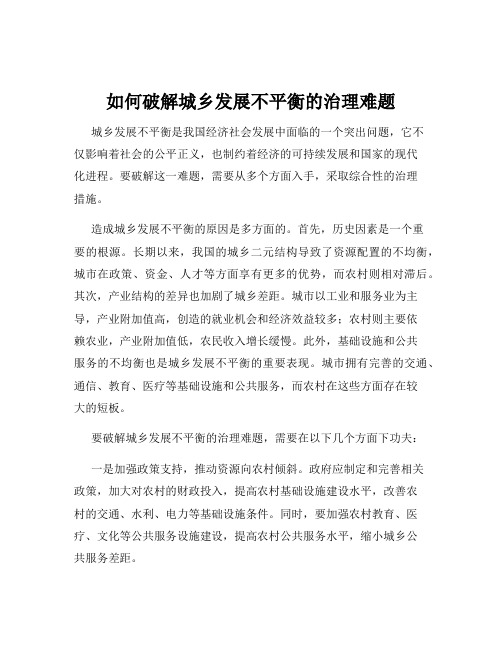 如何破解城乡发展不平衡的治理难题

城乡发展不平衡是我国经济社会发展中面临的一个突出问题，它不仅影响着社会的公平正义，也制约着经济的可持续发展和国家的现代化进程。要破解这一难题，需要从多个方面入手，采取综合性的治理措施。

造成城乡发展不平衡的原因是多方面的。首先，历史因素是一个重要的根源。长期以来，我国的城乡二元结构导致了资源配置的不均衡，城市在政策、资金、人才等方面享有更多的优势，而农村则相对滞后。其次，产业结构的差异也加剧了城乡差距。城市以工业和服务业为主导，产业附加值高，创造的就业机会和经济效益较多；农村则主要依赖农业，产业附加值低，农民收入增长缓慢。此外，基础设施和公共服务的不均衡也是城乡发展不平衡的重要表现。城市拥有完善的交通、通信、教育、医疗等基础设施和公共服务，而农村在这些方面存在较大的短板。

要破解城乡发展不平衡的治理难题，需要在以下几个方面下功夫：

一是加强政策支持，推动资源向农村倾斜。政府应制定和完善相关政策，加大对农村的财政投入，提高农村基础设施建设水平，改善农村的交通、水利、电力等基础设施条件。同时，要加强农村教育、医疗、文化等公共服务设施建设，提高农村公共服务水平，缩小城乡公共服务差距。